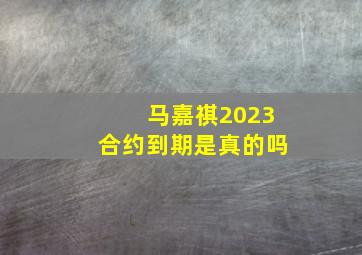 马嘉祺2023
合约到期是真的吗